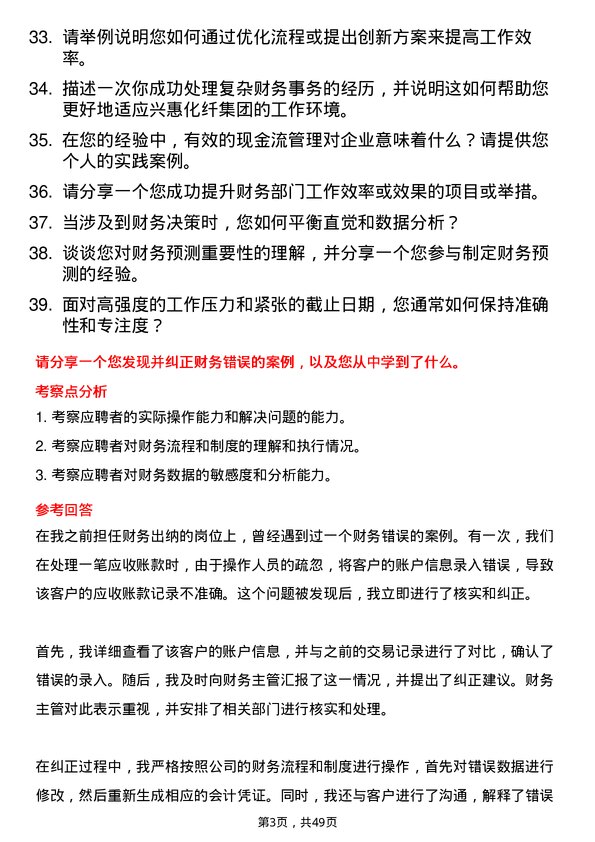 33. 请举例说明您如何通过优化流程或提出创新方案来提高工作效率。

34. 描述一次你成功处理复杂财务事务的经历，并说明这如何帮助您更好地适应兴惠化纤集团的工作环境。

35. 在您的经验中，有效的现金流管理对企业意味着什么？请提供您个人的实践案例。

36. 请分享一个您成功提升财务部门工作效率或效果的项目或举措。

37. 当涉及到财务决策时，您如何平衡直觉和数据分析？

38. 谈谈您对财务预测重要性的理解，并分享一个您参与制定财务预测的经验。

39. 面对高强度的工作压力和紧张的截止日期，您通常如何保持准确性和专注度？

请分享一个您发现并纠正财务错误的案例，以及您从中学到了什么。

考察点分析

1. 考察应聘者的实际操作能力和解决问题的能力。

2. 考察应聘者对财务流程和制度的理解和执行情况。

3. 考察应聘者对财务数据的敏感度和分析能力。

参考回答

在我之前担任财务出纳的岗位上，曾经遇到过一个财务错误的案例。有一次，我们在处理一笔应收账款时，由于操作人员的疏忽，将客户的账户信息录入错误，导致该客户的应收账款记录不准确。这个问题被发现后，我立即进行了核实和纠正。

首先，我详细查看了该客户的账户信息，并与之前的交易记录进行了对比，确认了错误的录入。随后，我及时向财务主管汇报了这一情况，并提出了纠正建议。财务主管对此表示重视，并安排了相关部门进行核实和处理。

在纠正过程中，我严格按照公司的财务流程和制度进行操作，首先对错误数据进行修改，然后重新生成相应的会计凭证。同时，我还与客户进行了沟通，解释了错误

第3页，共49页